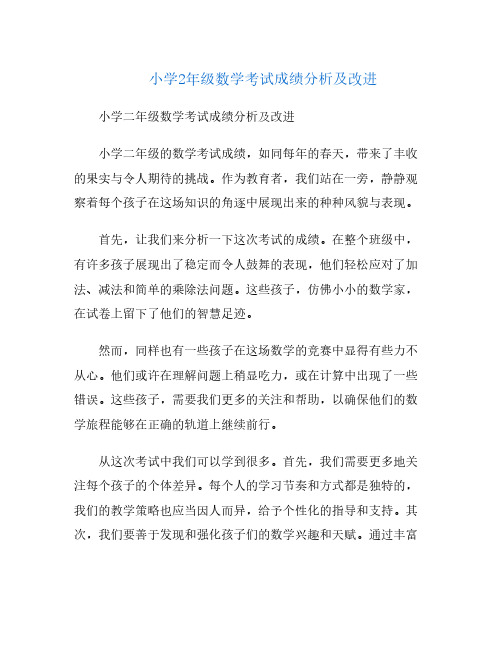 小学2年级数学考试成绩分析及改进

小学二年级数学考试成绩分析及改进

小学二年级的数学考试成绩，如同每年的春天，带来了丰收的果实与令人期待的挑战。作为教育者，我们站在一旁，静静观察着每个孩子在这场知识的角逐中展现出来的种种风貌与表现。

首先，让我们来分析一下这次考试的成绩。在整个班级中，有许多孩子展现出了稳定而令人鼓舞的表现，他们轻松应对了加法、减法和简单的乘除法问题。这些孩子，仿佛小小的数学家，在试卷上留下了他们的智慧足迹。

然而，同样也有一些孩子在这场数学的竞赛中显得有些力不从心。他们或许在理解问题上稍显吃力，或在计算中出现了一些错误。这些孩子，需要我们更多的关注和帮助，以确保他们的数学旅程能够在正确的轨道上继续前行。

从这次考试中我们可以学到很多。首先，我们需要更多地关注每个孩子的个体差异。每个人的学习节奏和方式都是独特的，我们的教学策略也应当因人而异，给予个性化的指导和支持。其次，我们要善于发现和强化孩子们的数学兴趣和天赋。通过丰富